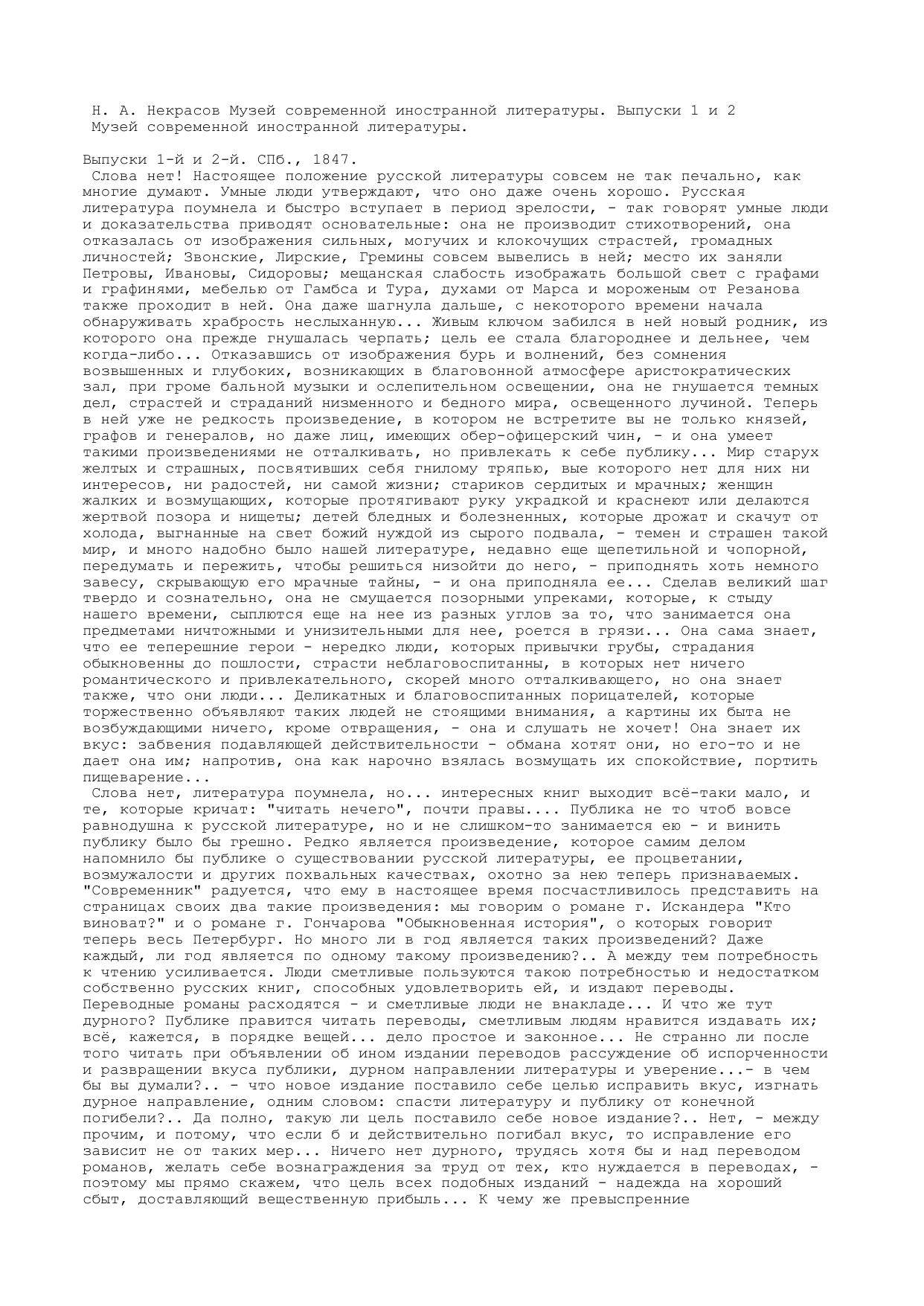 Н. А. Некрасов Музей современной иностранной литературы. Выпуски 1 и 2
Музей современной иностранной литературы.

Выпуски 1-й и 2-й. СПб., 1847.
Слова нет! Настоящее положение русской литературы совсем не так печально, как многие думают. Умные люди утверждают, что оно даже очень хорошо. Русская литература поумнела и быстро вступает в период зрелости, - так говорят умные люди и доказательства приводят основательные: она не производит стихотворений, она отказалась от изображения сильных, могучих и клокочущих страстей, громадных личностей; Звонские, Лирские, Гремины совсем вывелись в ней; место их заняли Петровы, Ивановы, Сидоровы; мещанская слабость изображать большой свет с графами и графинями, мебелью от Гамбса и Тура, духами от Марса и мороженым от Резанова также проходит в ней. Она даже шагнула дальше, с некоторого времени начала обнаруживать храбрость неслыханную... Живым ключом забился в ней новый родник, из которого она прежде гнушалась черпать; цель ее стала благороднее и дельнее, чем когда-либо... Отказавшись от изображения бурь и волнений, без сомнения возвышенных и глубоких, возникающих в благовонной атмосфере аристократических зал, при громе бальной музыки и ослепительном освещении, она не гнушается темных дел, страстей и страданий низменного и бедного мира, освещенного лучиной. Теперь в ней уже не редкость произведение, в котором не встретите вы не только князей, графов и генералов, но даже лиц, имеющих обер-офицерский чин, - и она умеет такими произведениями не отталкивать, но привлекать к себе публику... Мир старух желтых и страшных, посвятивших себя гнилому тряпью, вые которого нет для них ни интересов, ни радостей, ни самой жизни; стариков сердитых и мрачных; женщин жалких и возмущающих, которые протягивают руку украдкой и краснеют или делаются жертвой позора и нищеты; детей бледных и болезненных, которые дрожат и скачут от холода, выгнанные на свет божий нуждой из сырого подвала, - темен и страшен такой мир, и много надобно было нашей литературе, недавно еще щепетильной и чопорной, передумать и пережить, чтобы решиться низойти до него, - приподнять хоть немного завесу, скрывающую его мрачные тайны, - и она приподняла ее... Сделав великий шаг твердо и сознательно, она не смущается позорными упреками, которые, к стыду нашего времени, сыплются еще на нее из разных углов за то, что занимается она предметами ничтожными и унизительными для нее, роется в грязи... Она сама знает, что ее теперешние герои - нередко люди, которых привычки грубы, страдания обыкновенны до пошлости, страсти неблаговоспитанны, в которых нет ничего романтического и привлекательного, скорей много отталкивающего, но она знает также, что они люди... Деликатных и благовоспитанных порицателей, которые торжественно объявляют таких людей не стоящими внимания, а картины их быта не возбуждающими ничего, кроме отвращения, - она и слушать не хочет! Она знает их вкус: забвения подавляющей действительности - обмана хотят они, но его-то и не дает она им; напротив, она как нарочно взялась возмущать их спокойствие, портить пищеварение...
Слова нет, литература поумнела, но... интересных книг выходит всё-таки мало, и те, которые кричат: "читать нечего", почти правы.... Публика не то чтоб вовсе равнодушна к русской литературе, но и не слишком-то занимается ею - и винить публику было бы грешно. Редко является произведение, которое самим делом напомнило бы публике о существовании русской литературы, ее процветании, возмужалости и других похвальных качествах, охотно за нею теперь признаваемых. "Современник" радуется, что ему в настоящее время посчастливилось представить на страницах своих два такие произведения: мы говорим о романе г. Искандера "Кто виноват?" и о романе г. Гончарова "Обыкновенная история", о которых говорит теперь весь Петербург. Но много ли в год является таких произведений? Даже каждый, ли год является по одному такому произведению?.. А между тем потребность к чтению усиливается. Люди сметливые пользуются такою потребностью и недостатком собственно русских книг, способных удовлетворить ей, и издают переводы. Переводные романы расходятся - и сметливые люди не внакладе... И что же тут дурного? Публике правится читать переводы, сметливым людям нравится издавать их; всё, кажется, в порядке вещей... дело простое и законное... Не странно ли после того читать при объявлении об ином издании переводов рассуждение об испорченности и развращении вкуса публики, дурном направлении литературы и уверение...- в чем бы вы думали?.. - что новое издание поставило себе целью исправить вкус, изгнать дурное направление, одним словом: спасти литературу и публику от конечной погибели?.. Да полно, такую ли цель поставило себе новое издание?.. Нет, - между прочим, и потому, что если б и действительно погибал вкус, то исправление его зависит не от таких мер... Ничего нет дурного, трудясь хотя бы и над переводом романов, желать себе вознаграждения за труд от тех, кто нуждается в переводах, - поэтому мы прямо скажем, что цель всех подобных изданий - надежда на хороший сбыт, доставляющий вещественную прибыль... К чему же превыспренние